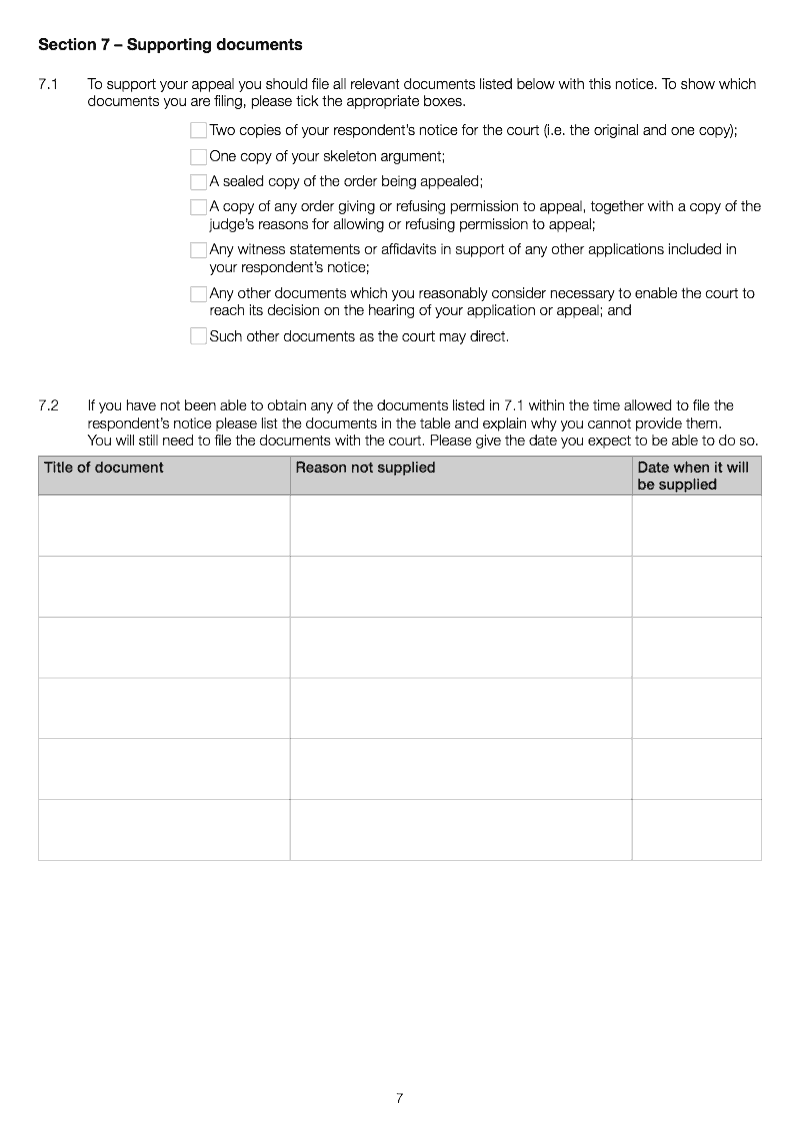 Section 7 – Supporting documents

7.1 To support your appeal you should file all relevant documents listed below with this notice. To show which documents you are filing, please tick the appropriate boxes.

Two copies of your respondent's notice for the court (i.e. the original and one copy);

One copy of your skeleton argument;

A sealed copy of the order being appealed;

A copy of any order giving or refusing permission to appeal, together with a copy of the judge's reasons for allowing or refusing permission to appeal;

Any witness statements or affidavits in support of any other applications included in your respondent's notice;

Any other documents which you reasonably consider necessary to enable the court to reach its decision on the hearing of your application or appeal; and

Such other documents as the court may direct.

7.2 If you have not been able to obtain any of the documents listed in 7.1 within the time allowed to file the respondent's notice please list the documents in the table and explain why you cannot provide them. You will still need to file the documents with the court. Please give the date you expect to be able to do so.

| Title of document | Reason not supplied | Date when it will be supplied |
|---|---|---|
| | | |
| | | |
| | | |
| | | |
| | | |
| | | |

7